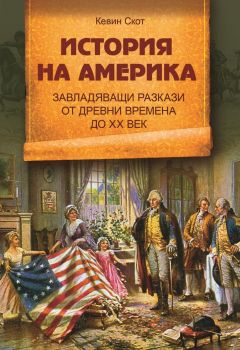 Кевин Скот

ИСТОРИЯ НА АМЕРИКА

ЗАВЛАДЯВАЩИ РАЗКАЗИ ОТ ДРЕВНИ ВРЕМЕНА ДО XX ВЕК